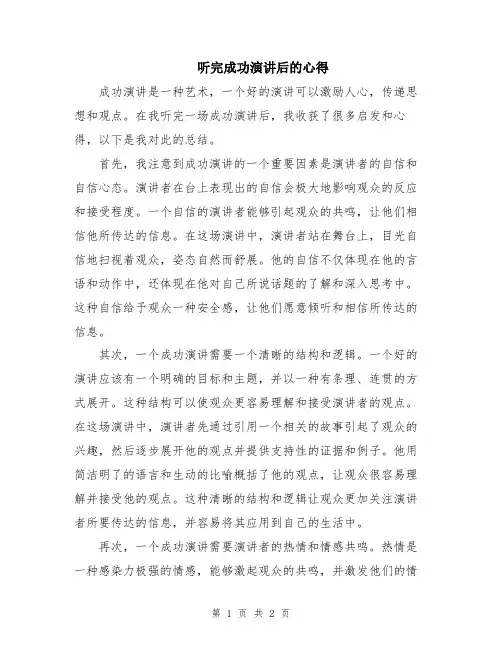 听完成功演讲后的心得

成功演讲是一种艺术，一个好的演讲可以激励人心，传递思想和观点。在我听完一场成功演讲后，我收获了很多启发和心得，以下是我对此的总结。

首先，我注意到成功演讲的一个重要因素是演讲者的自信和自信心态。演讲者在台上表现出的自信会极大地影响观众的反应和接受程度。一个自信的演讲者能够引起观众的共鸣，让他们相信他所传达的信息。在这场演讲中，演讲者站在舞台上，目光自信地扫视着观众，姿态自然而舒展。他的自信不仅体现在他的言语和动作中，还体现在他对自己所说话题的了解和深入思考中。这种自信给予观众一种安全感，让他们愿意倾听和相信所传达的信息。

其次，一个成功演讲需要一个清晰的结构和逻辑。一个好的演讲应该有一个明确的目标和主题，并以一种有条理、连贯的方式展开。这种结构可以使观众更容易理解和接受演讲者的观点。在这场演讲中，演讲者先通过引用一个相关的故事引起了观众的兴趣，然后逐步展开他的观点并提供支持性的证据和例子。他用简洁明了的语言和生动的比喻概括了他的观点，让观众很容易理解并接受他的观点。这种清晰的结构和逻辑让观众更加关注演讲者所要传达的信息，并容易将其应用到自己的生活中。

再次，一个成功演讲需要演讲者的热情和情感共鸣。热情是一种感染力极强的情感，能够激起观众的共鸣，并激发他们的情

第 1 页 共 2 页